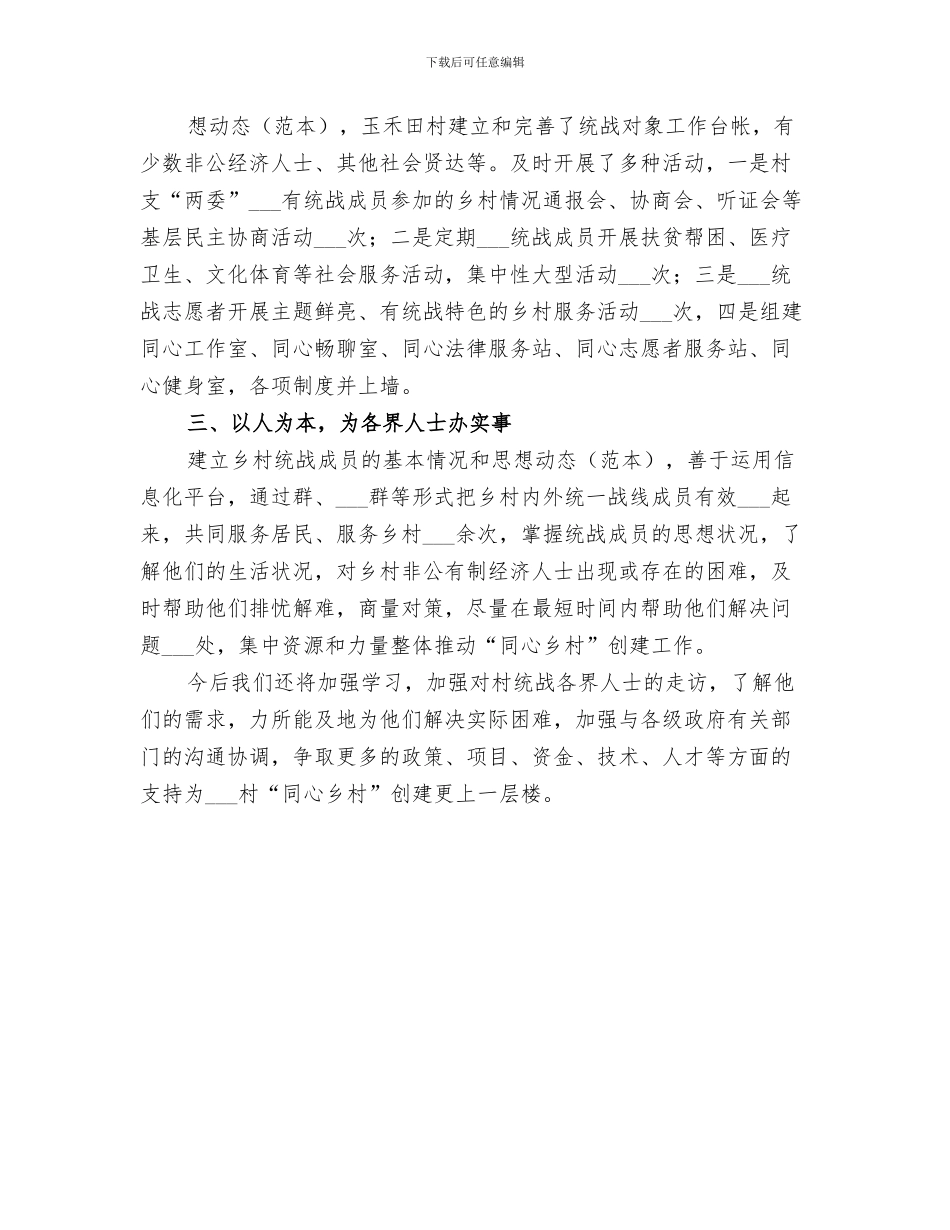 下载后可任意编辑

想动态（范本），玉禾田村建立和完善了统战对象工作台帐，有少数非公经济人士、其他社会贤达等。及时开展了多种活动，一是村支“两委”___有统战成员参加的乡村情况通报会、协商会、听证会等基层民主协商活动___次；二是定期___统战成员开展扶贫帮困、医疗卫生、文化体育等社会服务活动，集中性大型活动___次；三是___统战志愿者开展主题鲜亮、有统战特色的乡村服务活动___次，四是组建同心工作室、同心畅聊室、同心法律服务站、同心志愿者服务站、同心健身室，各项制度并上墙。

三、以人为本，为各界人士办实事

建立乡村统战成员的基本情况和思想动态（范本），善于运用信息化平台，通过群、___群等形式把乡村内外统一战线成员有效___起来，共同服务居民、服务乡村___余次，掌握统战成员的思想状况，了解他们的生活状况，对乡村非公有制经济人士出现或存在的困难，及时帮助他们排忧解难，商量对策，尽量在最短时间内帮助他们解决问题___处，集中资源和力量整体推动“同心乡村”创建工作。

今后我们还将加强学习，加强对村统战各界人士的走访，了解他们的需求，力所能及地为他们解决实际困难，加强与各级政府有关部门的沟通协调，争取更多的政策、项目、资金、技术、人才等方面的支持为___村“同心乡村”创建更上一层楼。